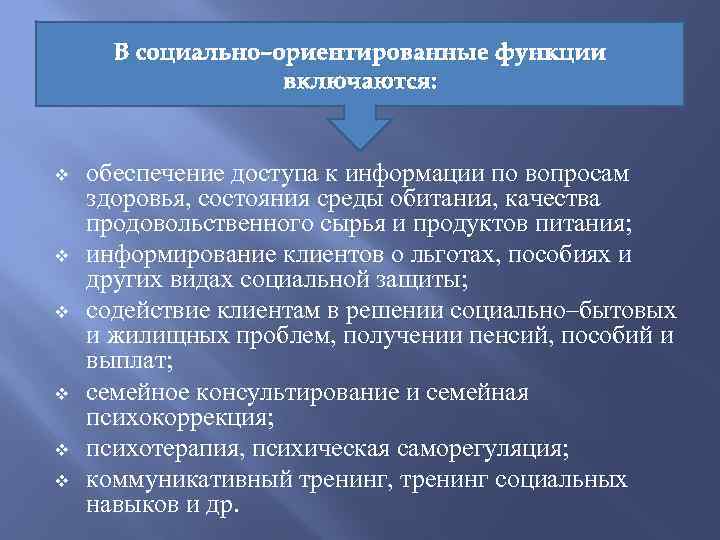 В социально–ориентированные функции включаются:

❖ обеспечение доступа к информации по вопросам здоровья, состояния среды обитания, качества продовольственного сырья и продуктов питания;
❖ информирование клиентов о льготах, пособиях и других видах социальной защиты;
❖ содействие клиентам в решении социально–бытовых и жилищных проблем, получении пенсий, пособий и выплат;
❖ семейное консультирование и семейная психокоррекция;
❖ психотерапия, психическая саморегуляция;
❖ коммуникативный тренинг, тренинг социальных навыков и др.